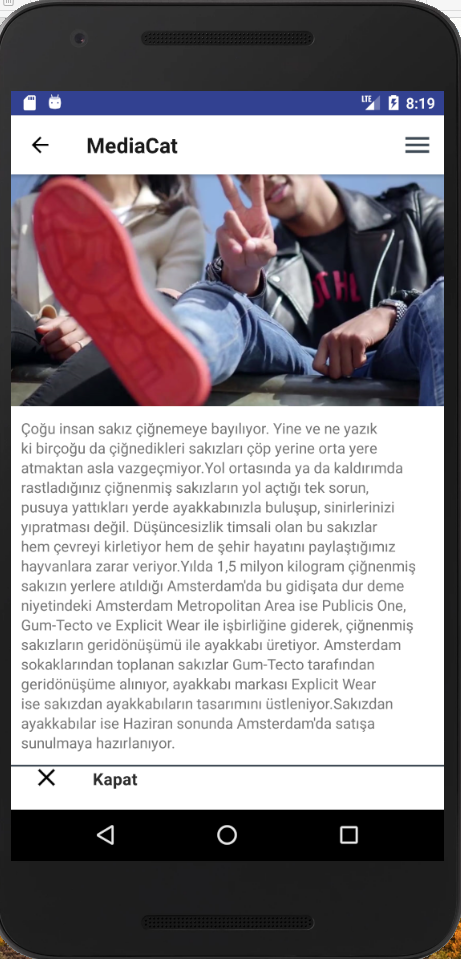 LTE 8:19

MediaCat

Çoğu insan sakız çiğnemeye bayılıyor. Yine ve ne yazık ki birçoğu da çiğnedikleri sakızları çöp yerine orta yere atmaktan asla vazgeçmiyor.Yol ortasında ya da kaldırımda rastladığınız çiğnenmiş sakızların yol açtığı tek sorun, pusuya yattıkları yerde ayakkabınızla buluşup, sinirlerinizi yıpratması değil. Düşüncesizlik timsali olan bu sakızlar hem çevreyi kirletiyor hem de şehir hayatını paylaştığımız hayvanlara zarar veriyor.Yılda 1,5 milyon kilogram çiğnenmiş sakızın yerlere atıldığı Amsterdam'da bu gidişata dur deme niyetindeki Amsterdam Metropolitan Area ise Publicis One, Gum-Tecto ve Explicit Wear ile işbirliğine giderek, çiğnenmiş sakızların geridönüşümü ile ayakkabı üretiyor. Amsterdam sokaklarından toplanan sakızlar Gum-Tecto tarafından geridönüşüme alınıyor, ayakkabı markası Explicit Wear ise sakızdan ayakkabıların tasarımını üstleniyor.Sakızdan ayakkabılar ise Haziran sonunda Amsterdam'da satışa sunulmaya hazırlanıyor.

Kapat